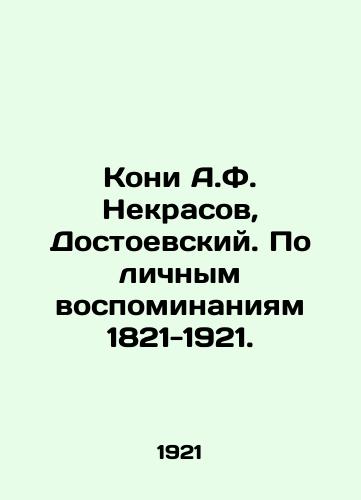 Кони А.Ф. Некрасов, Достоевский. По личным воспоминаниям 1821-1921.

1921